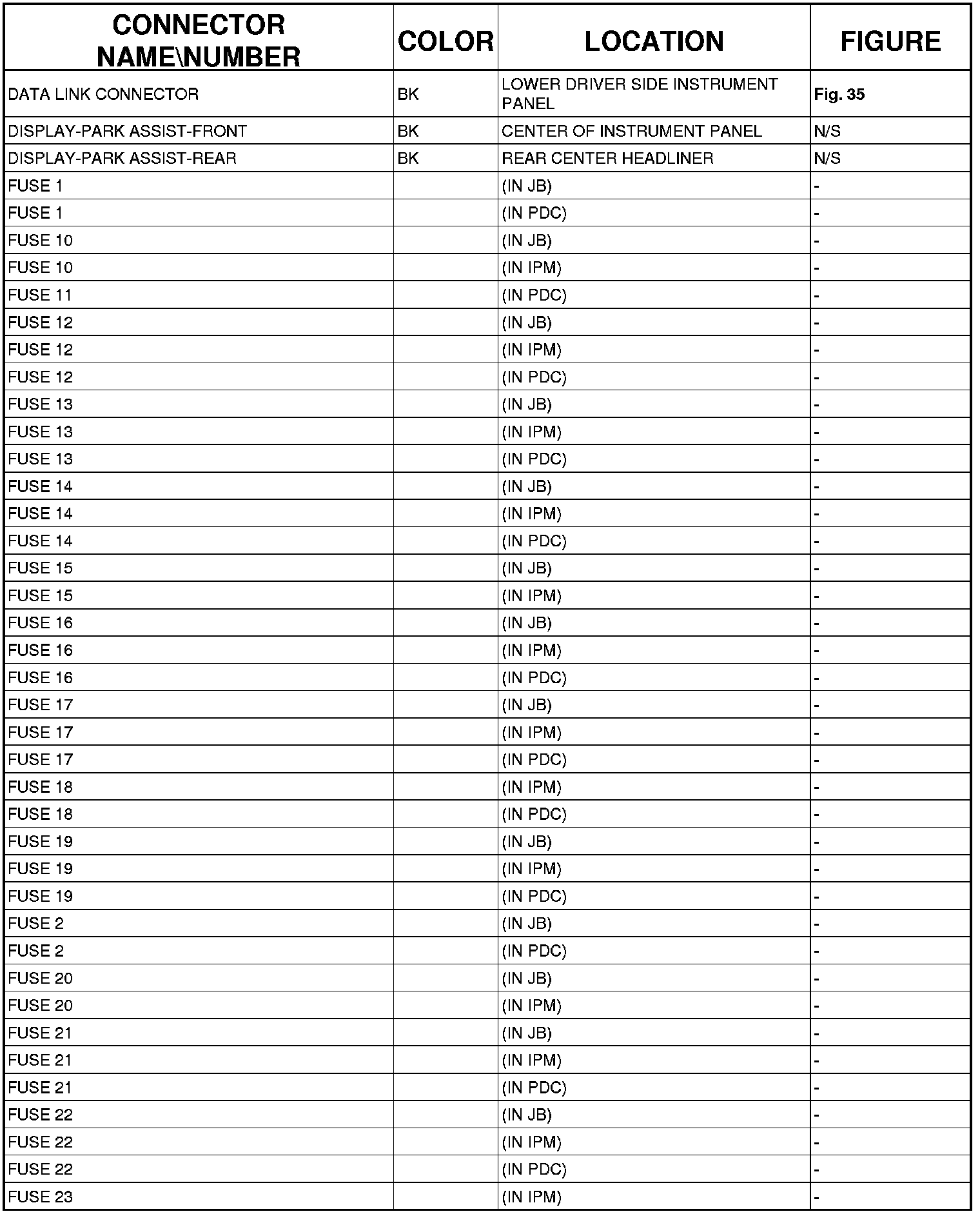 | CONNECTOR NAME\NUMBER | COLOR | LOCATION | FIGURE |
|---|---|---|---|
| DATA LINK CONNECTOR | BK | LOWER DRIVER SIDE INSTRUMENT PANEL | Fig. 35 |
| DISPLAY-PARK ASSIST-FRONT | BK | CENTER OF INSTRUMENT PANEL | N/S |
| DISPLAY-PARK ASSIST-REAR | BK | REAR CENTER HEADLINER | N/S |
| FUSE 1 | | (IN JB) | - |
| FUSE 1 | | (IN PDC) | - |
| FUSE 10 | | (IN JB) | - |
| FUSE 10 | | (IN IPM) | - |
| FUSE 11 | | (IN PDC) | - |
| FUSE 12 | | (IN JB) | - |
| FUSE 12 | | (IN IPM) | - |
| FUSE 12 | | (IN PDC) | - |
| FUSE 13 | | (IN JB) | - |
| FUSE 13 | | (IN IPM) | - |
| FUSE 13 | | (IN PDC) | - |
| FUSE 14 | | (IN JB) | - |
| FUSE 14 | | (IN IPM) | - |
| FUSE 14 | | (IN PDC) | - |
| FUSE 15 | | (IN JB) | - |
| FUSE 15 | | (IN IPM) | - |
| FUSE 16 | | (IN JB) | - |
| FUSE 16 | | (IN IPM) | - |
| FUSE 16 | | (IN PDC) | - |
| FUSE 17 | | (IN JB) | - |
| FUSE 17 | | (IN IPM) | - |
| FUSE 17 | | (IN PDC) | - |
| FUSE 18 | | (IN IPM) | - |
| FUSE 18 | | (IN PDC) | - |
| FUSE 19 | | (IN JB) | - |
| FUSE 19 | | (IN IPM) | - |
| FUSE 19 | | (IN PDC) | - |
| FUSE 2 | | (IN JB) | - |
| FUSE 2 | | (IN PDC) | - |
| FUSE 20 | | (IN JB) | - |
| FUSE 20 | | (IN IPM) | - |
| FUSE 21 | | (IN JB) | - |
| FUSE 21 | | (IN IPM) | - |
| FUSE 21 | | (IN PDC) | - |
| FUSE 22 | | (IN JB) | - |
| FUSE 22 | | (IN IPM) | - |
| FUSE 22 | | (IN PDC) | - |
| FUSE 23 | | (IN IPM) | - |